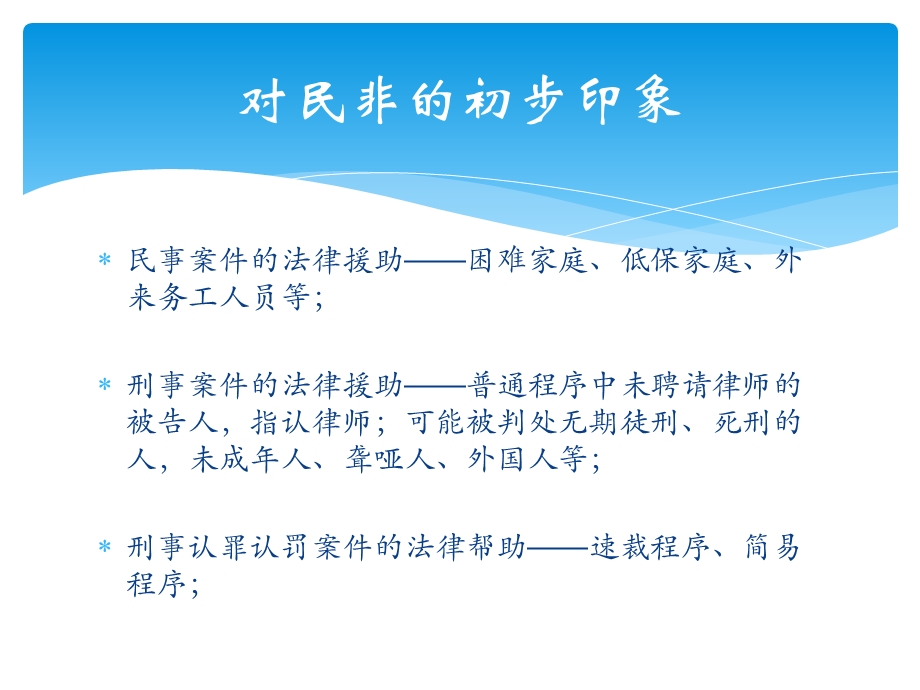 对民非的初步印象

＊ 民事案件的法律援助——困难家庭、低保家庭、外来务工人员等；

＊ 刑事案件的法律援助——普通程序中未聘请律师的被告人，指认律师；可能被判处无期徒刑、死刑的人，未成年人、聋哑人、外国人等；

＊ 刑事认罪认罚案件的法律帮助——速裁程序、简易程序；